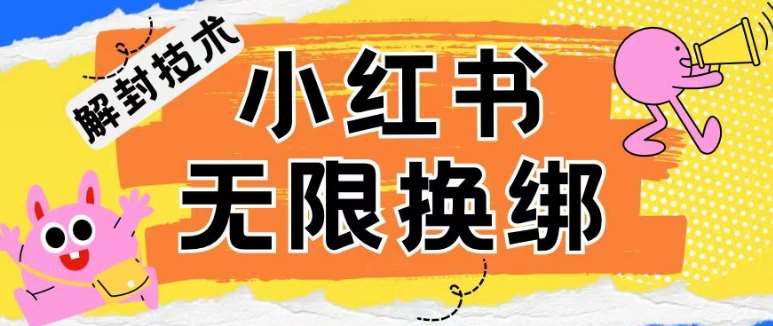 解封技术

小红书
无限换绑